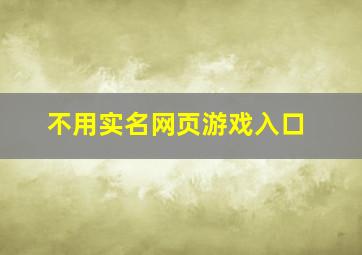 不用实名网页游戏入口